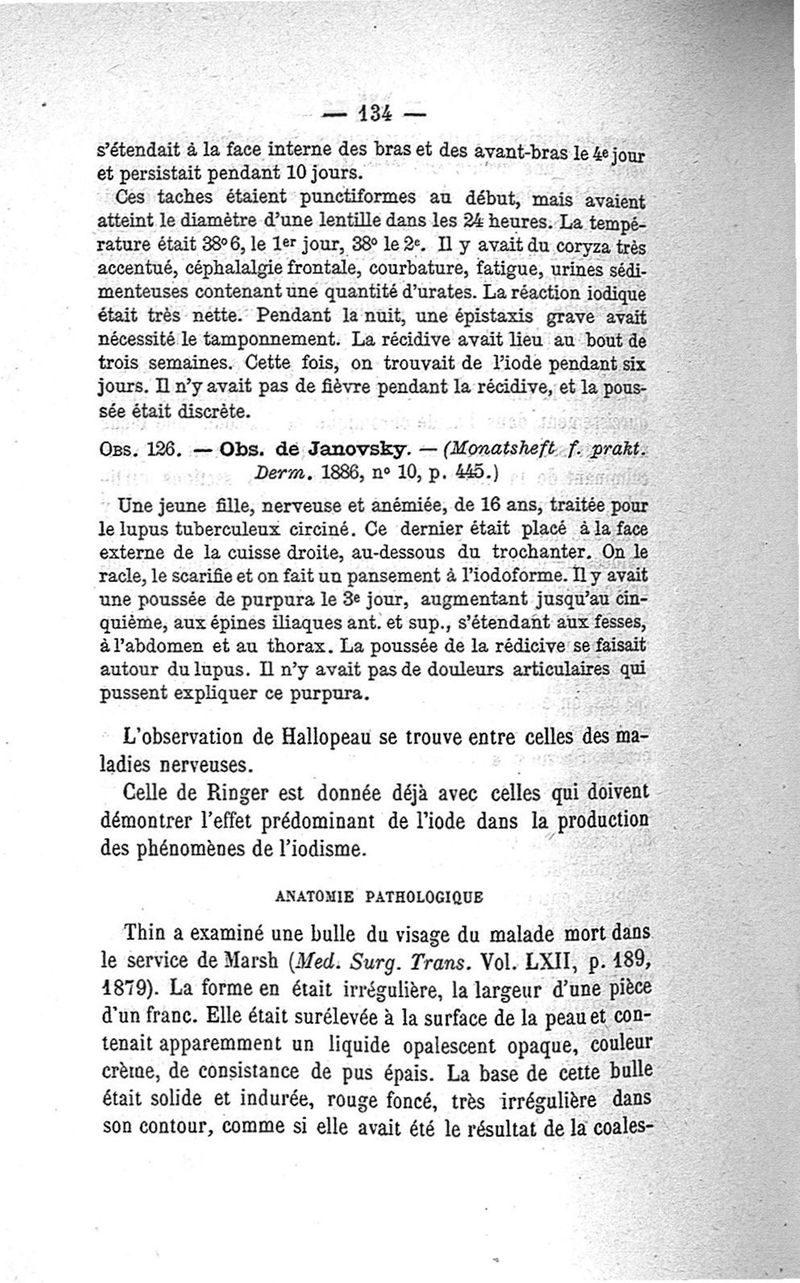 — 134 —

s'étendait à la face interne des bras et des avant-bras le 4e jour et persistait pendant 10 jours.

Ces taches étaient punctiformes au début, mais avaient atteint le diamètre d'une lentille dans les 24 heures. La température était 38°6, le 1er jour, 38° le 2e. Il y avait du coryza très accentué, céphalalgie frontale, courbature, fatigue, urines sédimenteuses contenant une quantité d'urates. La réaction iodique était très nette. Pendant la nuit, une épistaxis grave avait nécessité le tamponnement. La récidive avait lieu au bout de trois semaines. Cette fois, on trouvait de l'iode pendant six jours. Il n'y avait pas de fièvre pendant la récidive, et la poussée était discrète.

Obs. 126. — Obs. de Janovsky. — (Monatsheft f. prakt. Derm. 1886, n° 10, p. 445.)

Une jeune fille, nerveuse et anémiée, de 16 ans, traitée pour le lupus tuberculeux circiné. Ce dernier était placé à la face externe de la cuisse droite, au-dessous du trochanter. On le racle, le scarifie et on fait un pansement à l'iodoforme. Il y avait une poussée de purpura le 3e jour, augmentant jusqu'au cinquième, aux épines iliaques ant. et sup., s'étendant aux fesses, à l'abdomen et au thorax. La poussée de la rédicive se faisait autour du lupus. Il n'y avait pas de douleurs articulaires qui pussent expliquer ce purpura.

L'observation de Hallopeau se trouve entre celles des maladies nerveuses.

Celle de Ringer est donnée déjà avec celles qui doivent démontrer l'effet prédominant de l'iode dans la production des phénomènes de l'iodisme.

ANATOMIE PATHOLOGIQUE

Thin a examiné une bulle du visage du malade mort dans le service de Marsh (Med. Surg. Trans. Vol. LXII, p. 189, 1879). La forme en était irrégulière, la largeur d'une pièce d'un franc. Elle était surélevée à la surface de la peau et contenait apparemment un liquide opalescent opaque, couleur crème, de consistance de pus épais. La base de cette bulle était solide et indurée, rouge foncé, très irrégulière dans son contour, comme si elle avait été le résultat de la coales-